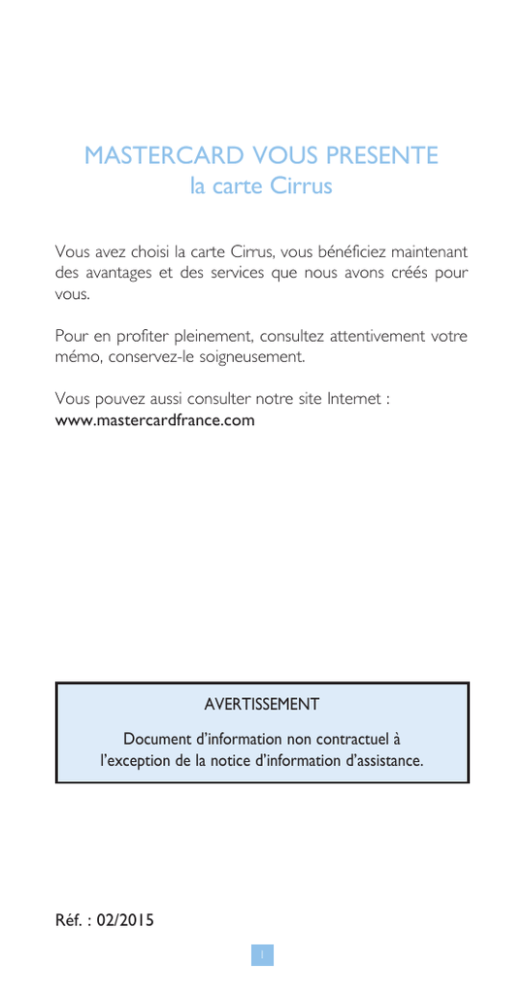 MASTERCARD VOUS PRESENTE
la carte Cirrus

Vous avez choisi la carte Cirrus, vous bénéficiez maintenant des avantages et des services que nous avons créés pour vous.

Pour en profiter pleinement, consultez attentivement votre mémo, conservez-le soigneusement.

Vous pouvez aussi consulter notre site Internet :
www.mastercardfrance.com

AVERTISSEMENT

Document d'information non contractuel à l'exception de la notice d'information d'assistance.

Réf. : 02/2015

1